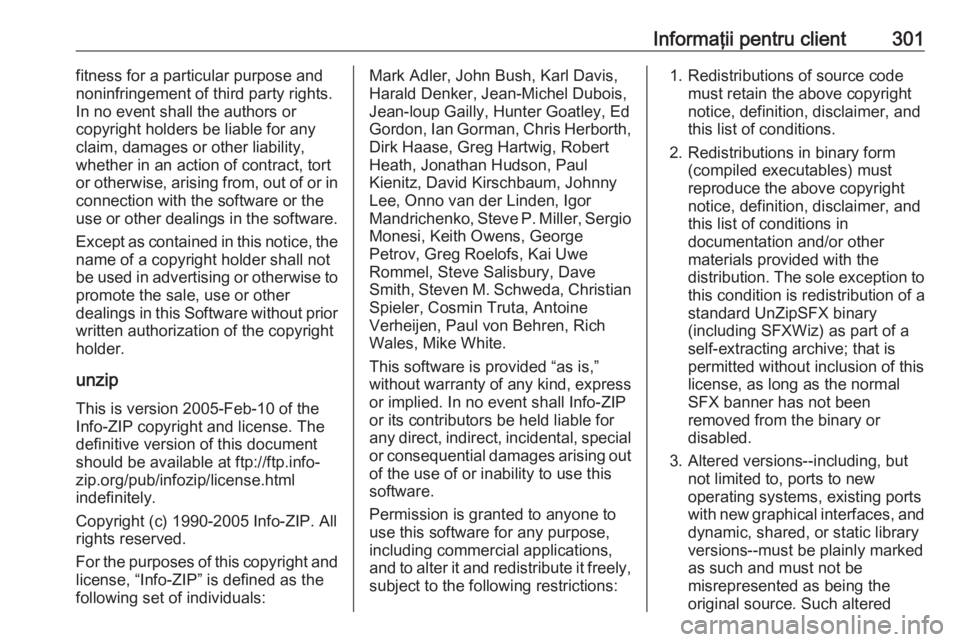 Informații pentru client 301

fitness for a particular purpose and noninfringement of third party rights. In no event shall the authors or copyright holders be liable for any claim, damages or other liability, whether in an action of contract, tort or otherwise, arising from, out of or in connection with the software or the use or other dealings in the software.

Except as contained in this notice, the name of a copyright holder shall not be used in advertising or otherwise to promote the sale, use or other dealings in this Software without prior written authorization of the copyright holder.

unzip

This is version 2005-Feb-10 of the Info-ZIP copyright and license. The definitive version of this document should be available at ftp://ftp.info-zip.org/pub/infozip/license.html indefinitely.

Copyright (c) 1990-2005 Info-ZIP. All rights reserved.

For the purposes of this copyright and license, “Info-ZIP” is defined as the following set of individuals:

Mark Adler, John Bush, Karl Davis, Harald Denker, Jean-Michel Dubois, Jean-loup Gailly, Hunter Goatley, Ed Gordon, Ian Gorman, Chris Herborth, Dirk Haase, Greg Hartwig, Robert Heath, Jonathan Hudson, Paul Kienitz, David Kirschbaum, Johnny Lee, Onno van der Linden, Igor Mandrichenko, Steve P. Miller, Sergio Monesi, Keith Owens, George Petrov, Greg Roelofs, Kai Uwe Rommel, Steve Salisbury, Dave Smith, Steven M. Schweda, Christian Spieler, Cosmin Truta, Antoine Verheijen, Paul von Behren, Rich Wales, Mike White.

This software is provided “as is,” without warranty of any kind, express or implied. In no event shall Info-ZIP or its contributors be held liable for any direct, indirect, incidental, special or consequential damages arising out of the use of or inability to use this software.

Permission is granted to anyone to use this software for any purpose, including commercial applications, and to alter it and redistribute it freely, subject to the following restrictions:

1. Redistributions of source code must retain the above copyright notice, definition, disclaimer, and this list of conditions.

2. Redistributions in binary form (compiled executables) must reproduce the above copyright notice, definition, disclaimer, and this list of conditions in documentation and/or other materials provided with the distribution. The sole exception to this condition is redistribution of a standard UnZipSFX binary (including SFXWiz) as part of a self-extracting archive; that is permitted without inclusion of this license, as long as the normal SFX banner has not been removed from the binary or disabled.

3. Altered versions--including, but not limited to, ports to new operating systems, existing ports with new graphical interfaces, and dynamic, shared, or static library versions--must be plainly marked as such and must not be misrepresented as being the original source. Such altered

carmanualsonline.info